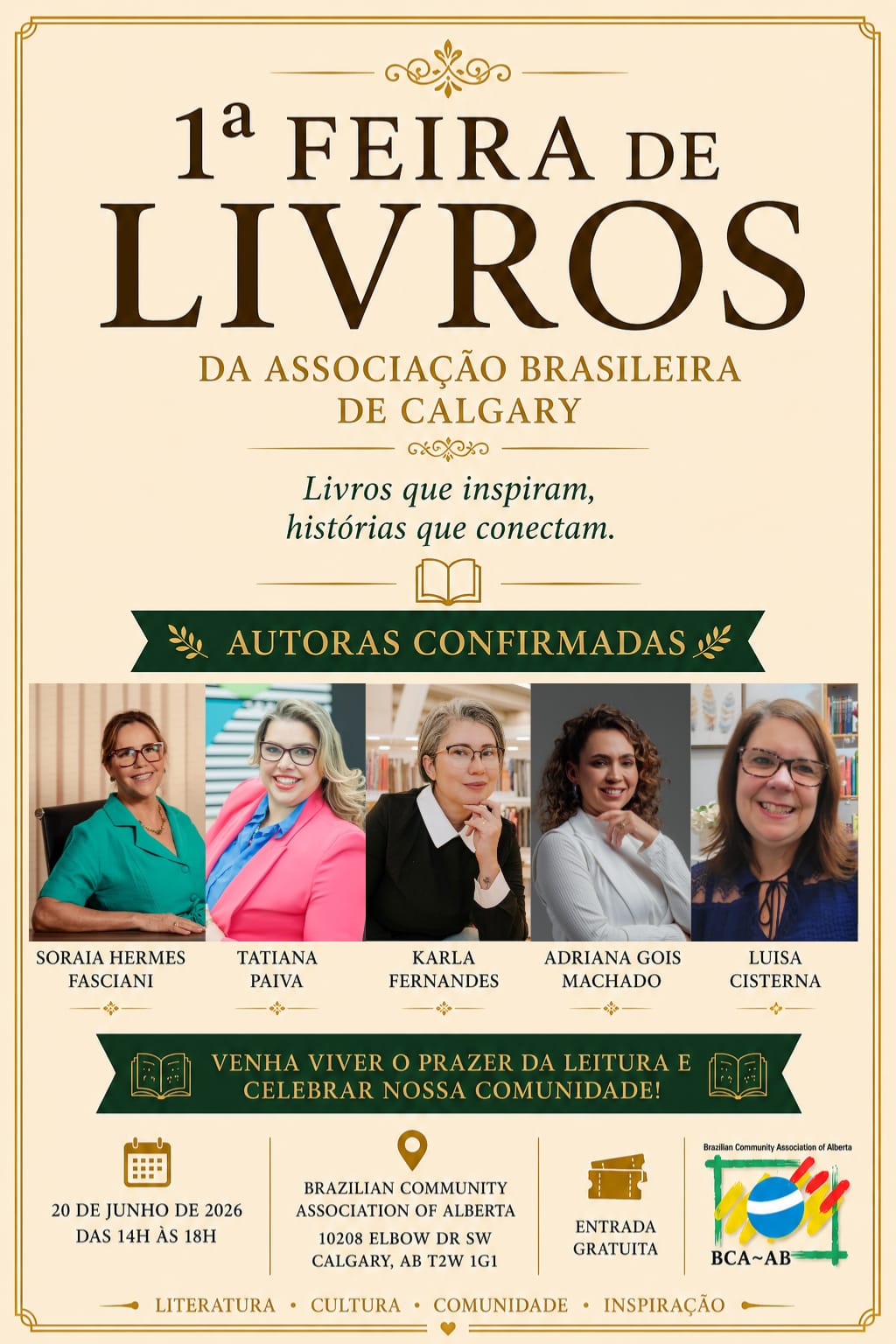 1ª FEIRA DE LIVROS

DA ASSOCIAÇÃO BRASILEIRA DE CALGARY

Livros que inspiram, histórias que conectam.

AUTORAS CONFIRMADAS

SORAIA HERMES FASCIANI

TATIANA PAIVA

KARLA FERNANDES

ADRIANA GOIS MACHADO

LUISA CISTERNA

VENHA VIVER O PRAZER DA LEITURA E CELEBRAR NOSSA COMUNIDADE!

20 DE JUNHO DE 2026
DAS 14H ÀS 18H

BRAZILIAN COMMUNITY ASSOCIATION OF ALBERTA
10208 ELBOW DR SW
CALGARY, AB T2W 1G1

ENTRADA GRATUITA

Brazilian Community Association of Alberta
BCA~AB

LITERATURA • CULTURA • COMUNIDADE • INSPIRAÇÃO